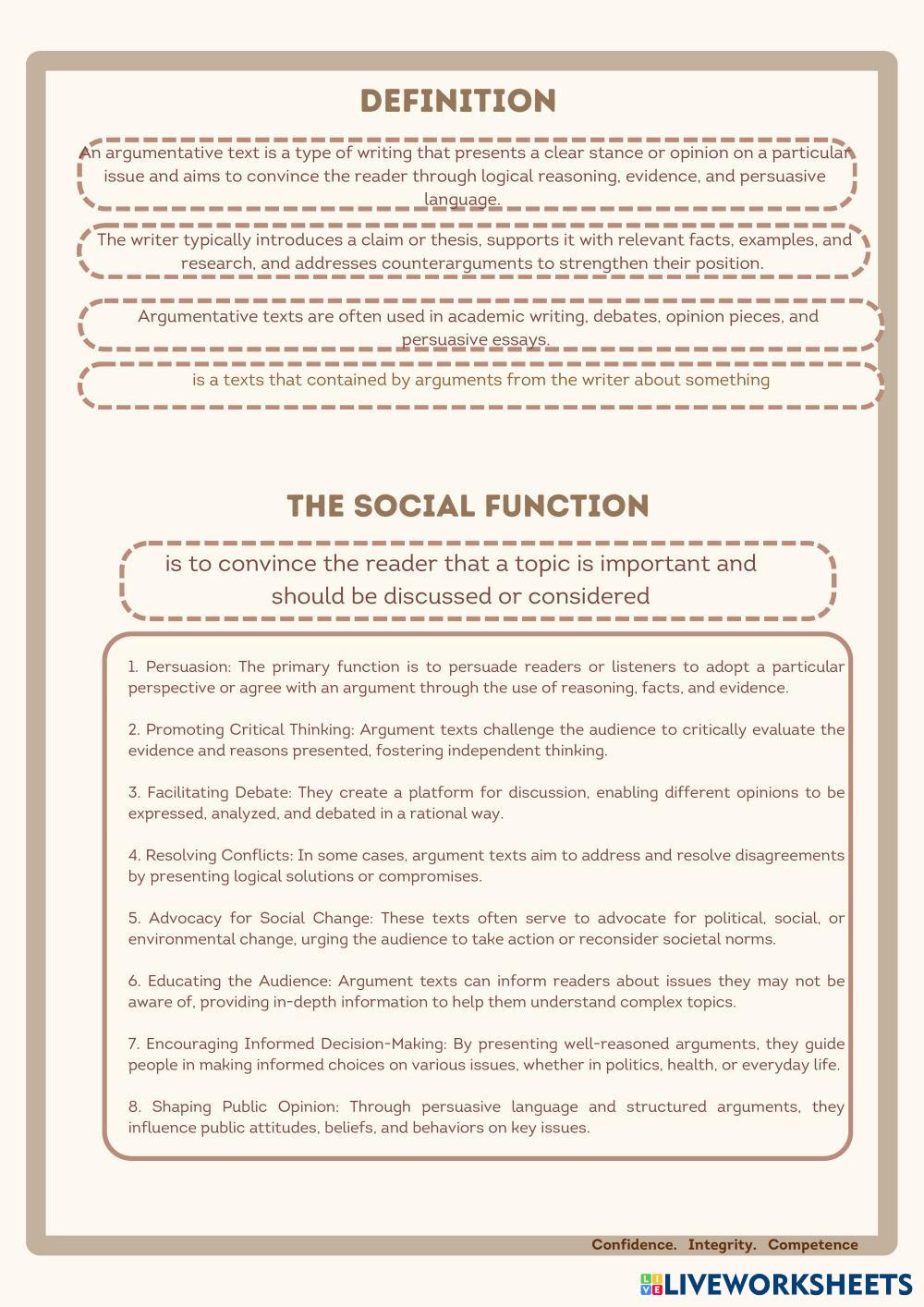 DEFINITION

An argumentative text is a type of writing that presents a clear stance or opinion on a particular issue and aims to convince the reader through logical reasoning, evidence, and persuasive language.

The writer typically introduces a claim or thesis, supports it with relevant facts, examples, and research, and addresses counterarguments to strengthen their position.

Argumentative texts are often used in academic writing, debates, opinion pieces, and persuasive essays.

is a texts that contained by arguments from the writer about something

THE SOCIAL FUNCTION

is to convince the reader that a topic is important and should be discussed or considered

1. Persuasion: The primary function is to persuade readers or listeners to adopt a particular perspective or agree with an argument through the use of reasoning, facts, and evidence.

2. Promoting Critical Thinking: Argument texts challenge the audience to critically evaluate the evidence and reasons presented, fostering independent thinking.

3. Facilitating Debate: They create a platform for discussion, enabling different opinions to be expressed, analyzed, and debated in a rational way.

4. Resolving Conflicts: In some cases, argument texts aim to address and resolve disagreements by presenting logical solutions or compromises.

5. Advocacy for Social Change: These texts often serve to advocate for political, social, or environmental change, urging the audience to take action or reconsider societal norms.

6. Educating the Audience: Argument texts can inform readers about issues they may not be aware of, providing in-depth information to help them understand complex topics.

7. Encouraging Informed Decision-Making: By presenting well-reasoned arguments, they guide people in making informed choices on various issues, whether in politics, health, or everyday life.

8. Shaping Public Opinion: Through persuasive language and structured arguments, they influence public attitudes, beliefs, and behaviors on key issues.

Confidence. Integrity. Competence

LIVEWORKSHEETS